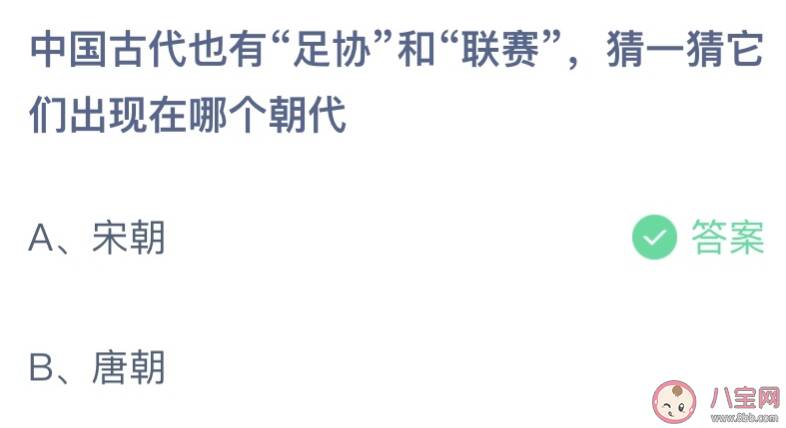 中国古代也有“足协”和“联赛”，猜一猜它们出现在哪个朝代

A、宋朝

答案

B、唐朝

八宝网
www.8bb.com